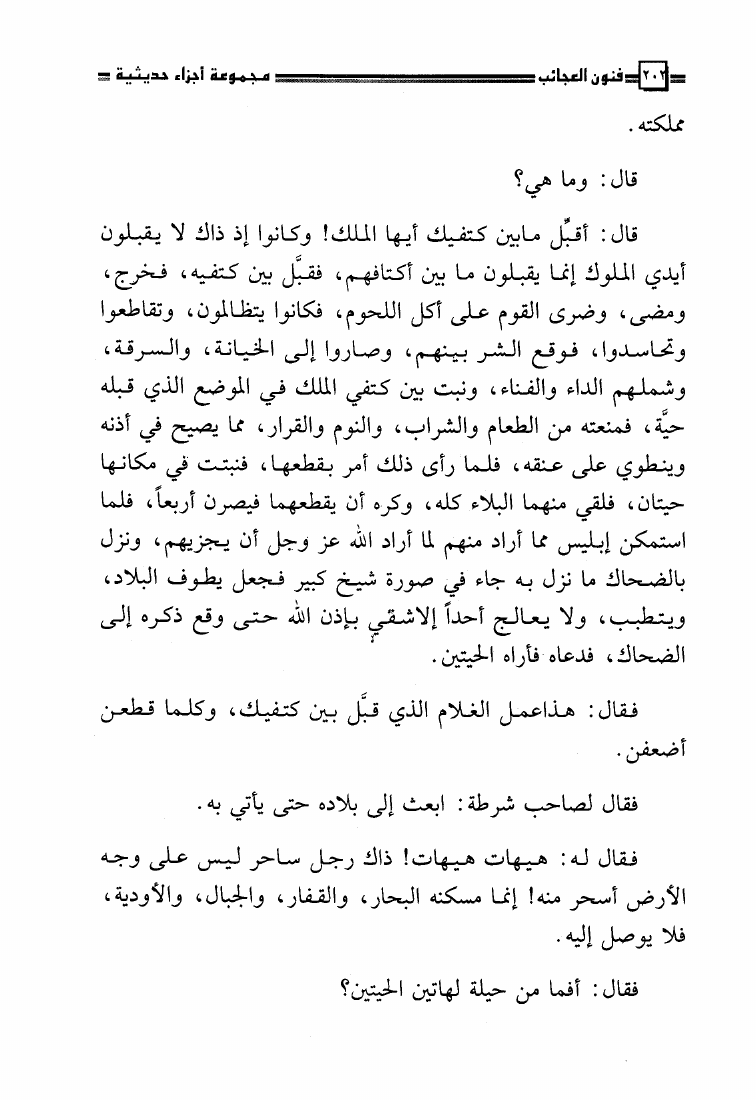 ٢٠٢ فنون العجائب مجموعة أجزاء حديثية

مملكته.

قال: وما هي؟

قال: أقبِّل مابين كتفيك أيها الملك! وكانوا إذ ذاك لا يقبلون أيدي الملوك إنما يقبلون ما بين أكتافهم، فقبَّل بين كتفيه، فخرج، ومضى، وضرى القوم على أكل اللحوم، فكانوا يتظالمون، وتقاطعوا وتحاسدوا، فوقع الشر بينهم، وصاروا إلى الخيانة، والسرقة، وشملهم الداء والفناء، ونبت بين كتفي الملك في الموضع الذي قبله حيَّة، فمنعته من الطعام والشراب، والنوم والقرار، مما يصيح في أذنه وينطوي على عنقه، فلما رأى ذلك أمر بقطعها، فنبتت في مكانها حيتان، فلقي منهما البلاء كله، وكره أن يقطعهما فيصرن أربعاً، فلما استمكن إبليس مما أراد منهم لما أراد الله عز وجل أن يجزيهم، ونزل بالضحاك ما نزل به جاء في صورة شيخ كبير فجعل يطوف البلاد، ويتطبب، ولا يعالج أحداً إلاشفي بإذن الله حتى وقع ذكره إلى الضحاك، فدعاه فأراه الحيتين.

فقال: هذاعمل الغلام الذي قبَّل بين كتفيك، وكلما قطعن أضعفن.

فقال لصاحب شرطة: ابعث إلى بلاده حتى يأتي به.

فقال له: هيهات هيهات! ذاك رجل ساحر ليس على وجه الأرض أسحر منه! إنما مسكنه البحار، والقفار، والجبال، والأودية، فلا يوصل إليه.

فقال: أفما من حيلة لهاتين الحيتين؟